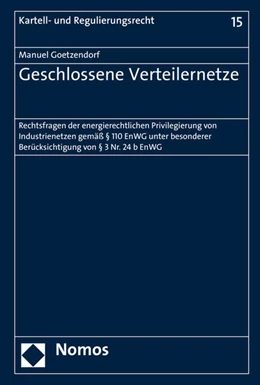 Kartell- und Regulierungsrecht

15

Manuel Goetzendorf

Geschlossene Verteilernetze

Rechtsfragen der energierechtlichen Privilegierung von Industrienetzen gemäß § 110 EnWG unter besonderer Berücksichtigung von § 3 Nr. 24 b EnWG

Nomos